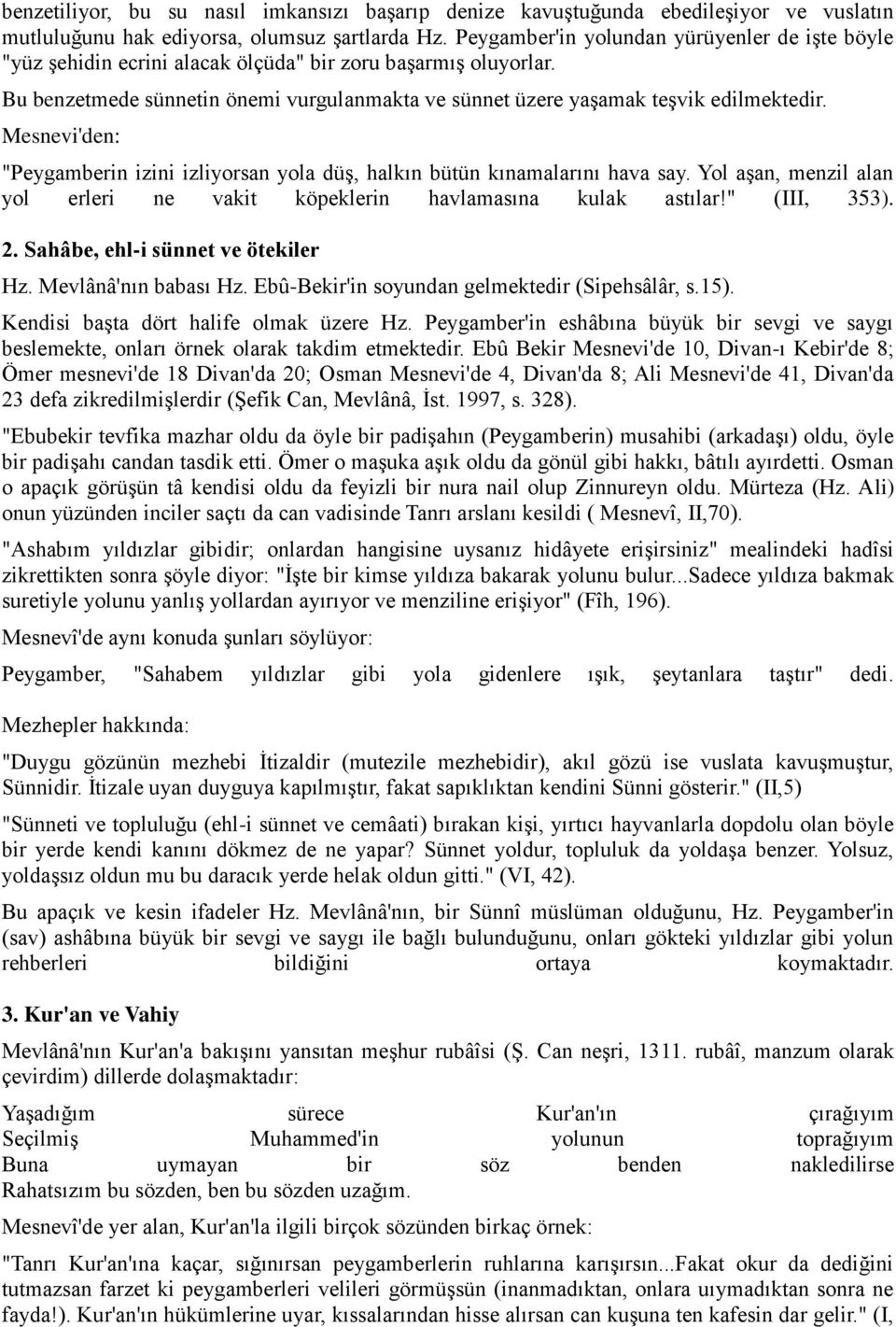 benzetiliyor, bu su nasıl imkansızı başarıp denize kavuştuğunda ebedileşiyor ve vuslatın mutluluğunu hak ediyorsa, olumsuz şartlarda Hz. Peygamber'in yolundan yürüyenler de işte böyle "yüz şehidin ecrini alacak ölçüda" bir zoru başarmış oluyorlar.

Bu benzetmede sünnetin önemi vurgulanmakta ve sünnet üzere yaşamak teşvik edilmektedir.

Mesnevi'den:

"Peygamberin izini izliyorsan yola düş, halkın bütün kınamalarını hava say. Yol aşan, menzil alan yol erleri ne vakit köpeklerin havlamasına kulak astılar!" (III, 353).

2. Sahâbe, ehl-i sünnet ve ötekiler

Hz. Mevlânâ'nın babası Hz. Ebû-Bekir'in soyundan gelmektedir (Sipehsâlâr, s.15).

Kendisi başta dört halife olmak üzere Hz. Peygamber'in eshâbına büyük bir sevgi ve saygı beslemekte, onları örnek olarak takdim etmektedir. Ebû Bekir Mesnevi'de 10, Divan-ı Kebir'de 8; Ömer mesnevi'de 18 Divan'da 20; Osman Mesnevi'de 4, Divan'da 8; Ali Mesnevi'de 41, Divan'da 23 defa zikredilmişlerdir (Şefik Can, Mevlânâ, İst. 1997, s. 328).

"Ebubekir tevfika mazhar oldu da öyle bir padişahın (Peygamberin) musahibi (arkadaşı) oldu, öyle bir padişahı candan tasdik etti. Ömer o maşuka aşık oldu da gönül gibi hakkı, bâtılı ayırdetti. Osman o apaçık görüşün tâ kendisi oldu da feyizli bir nura nail olup Zinnureyn oldu. Mürteza (Hz. Ali) onun yüzünden inciler saçtı da can vadisinde Tanrı arslanı kesildi ( Mesnevî, II,70).

"Ashabım yıldızlar gibidir; onlardan hangisine uysanız hidâyete erişirsiniz" mealindeki hadîsi zikrettikten sonra şöyle diyor: "İşte bir kimse yıldıza bakarak yolunu bulur...Sadece yıldıza bakmak suretiyle yolunu yanlış yollardan ayırıyor ve menziline erişiyor" (Fîh, 196).

Mesnevî'de aynı konuda şunları söylüyor:

Peygamber, "Sahabem yıldızlar gibi yola gidenlere ışık, şeytanlara taştır" dedi.

Mezhepler hakkında:

"Duygu gözünün mezhebi İtizaldir (mutezile mezhebidir), akıl gözü ise vuslata kavuşmuştur, Sünnidir. İtizale uyan duyguya kapılmıştır, fakat sapıklıktan kendini Sünni gösterir." (II,5)

"Sünneti ve topluluğu (ehl-i sünnet ve cemâati) bırakan kişi, yırtıcı hayvanlarla dopdolu olan böyle bir yerde kendi kanını dökmez de ne yapar? Sünnet yoldur, topluluk da yoldaşa benzer. Yolsuz, yoldaşsız oldun mu bu daracık yerde helak oldun gitti." (VI, 42).

Bu apaçık ve kesin ifadeler Hz. Mevlânâ'nın, bir Sünnî müslüman olduğunu, Hz. Peygamber'in (sav) ashâbına büyük bir sevgi ve saygı ile bağlı bulunduğunu, onları gökteki yıldızlar gibi yolun rehberleri bildiğini ortaya koymaktadır.

3. Kur'an ve Vahiy

Mevlânâ'nın Kur'an'a bakışını yansıtan meşhur rubâîsi (Ş. Can neşri, 1311. rubâî, manzum olarak çevirdim) dillerde dolaşmaktadır:

Yaşadığım sürece Kur'an'ın çırağıyım
Seçilmiş Muhammed'in yolunun toprağıyım
Buna uymayan bir söz benden nakledilirse
Rahatsızım bu sözden, ben bu sözden uzağım.

Mesnevî'de yer alan, Kur'an'la ilgili birçok sözünden birkaç örnek:

"Tanrı Kur'an'ına kaçar, sığınırsan peygamberlerin ruhlarına karışırsın...Fakat okur da dediğini tutmazsan farzet ki peygamberleri velileri görmüşsün (inanmadıktan, onlara uymadıktan sonra ne fayda!). Kur'an'ın hükümlerine uyar, kıssalarından hisse alırsan can kuşuna ten kafesin dar gelir." (I,